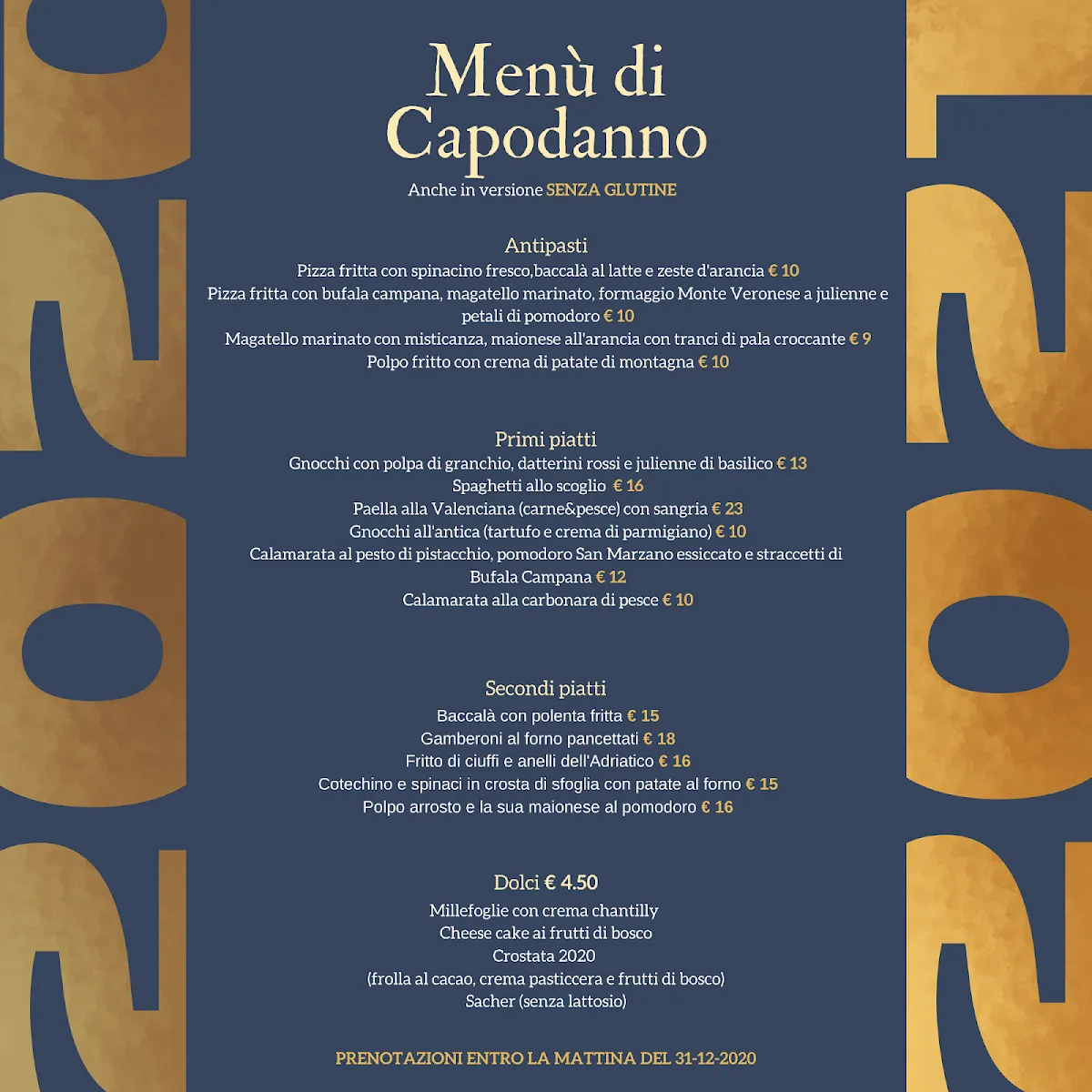 Menù di Capodanno

Anche in versione SENZA GLUTINE

Antipasti

Pizza fritta con spinacino fresco,baccalà al latte e zeste d'arancia € 10

Pizza fritta con bufala campana, magatello marinato, formaggio Monte Veronese a julienne e petali di pomodoro € 10

Magatello marinato con misticanza, maionese all'arancia con tranci di pala croccante € 9

Polpo fritto con crema di patate di montagna € 10

Primi piatti

Gnocchi con polpa di granchio, datterini rossi e julienne di basilico € 13

Spaghetti allo scoglio € 16

Paella alla Valenciana (carne&pesce) con sangria € 23

Gnocchi all'antica (tartufo e crema di parmigiano) € 10

Calamarata al pesto di pistacchio, pomodoro San Marzano essiccato e straccetti di Bufala Campana € 12

Calamarata alla carbonara di pesce € 10

Secondi piatti

Baccalà con polenta fritta € 15

Gamberoni al forno pancettati € 18

Fritto di ciuffi e anelli dell'Adriatico € 16

Cotechino e spinaci in crosta di sfoglia con patate al forno € 15

Polpo arrosto e la sua maionese al pomodoro € 16

Dolci € 4.50

Millefoglie con crema chantilly

Cheese cake ai frutti di bosco

Crostata 2020

(frolla al cacao, crema pasticcera e frutti di bosco)

Sacher (senza lattosio)

PRENOTAZIONI ENTRO LA MATTINA DEL 31-12-2020

2020

2021